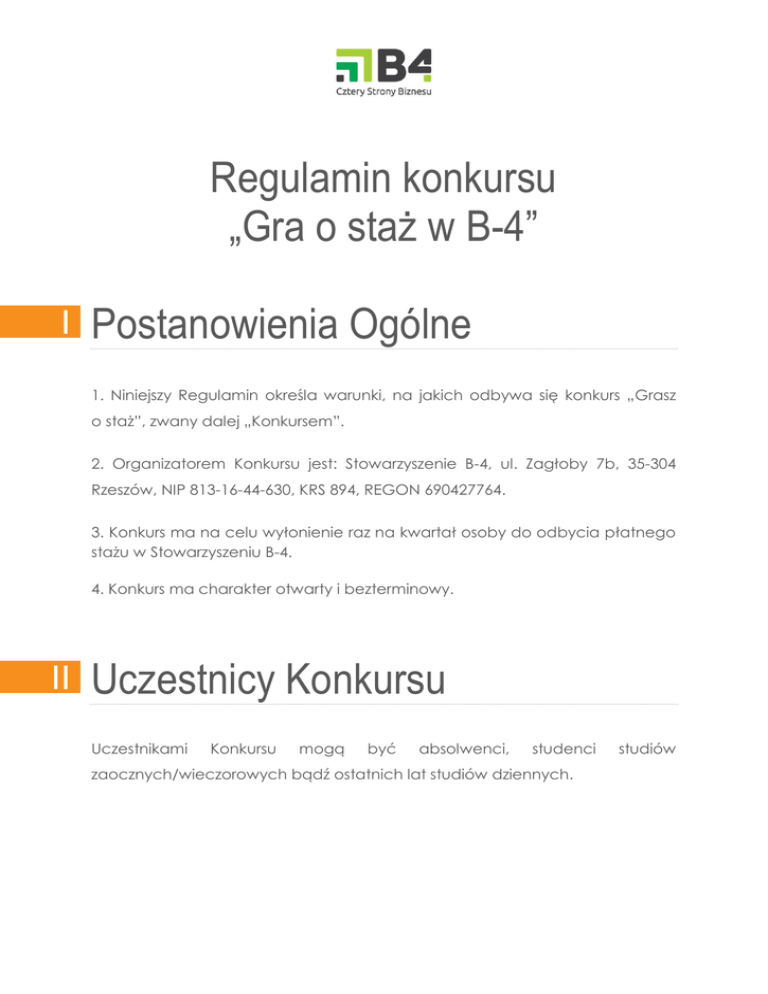 B4
Cztery Strony Biznesu

Regulamin konkursu
„Gra o staż w B-4”

I Postanowienia Ogólne

1. Niniejszy Regulamin określa warunki, na jakich odbywa się konkurs „Grasz o staż”, zwany dalej „Konkursem”.

2. Organizatorem Konkursu jest: Stowarzyszenie B-4, ul. Zagłoby 7b, 35-304 Rzeszów, NIP 813-16-44-630, KRS 894, REGON 690427764.

3. Konkurs ma na celu wyłonienie raz na kwartał osoby do odbycia płatnego stażu w Stowarzyszeniu B-4.

4. Konkurs ma charakter otwarty i bezterminowy.

II Uczestnicy Konkursu

Uczestnikami Konkursu mogą być absolwenci, studenci studiów zaocznych/wieczorowych bądź ostatnich lat studiów dziennych.